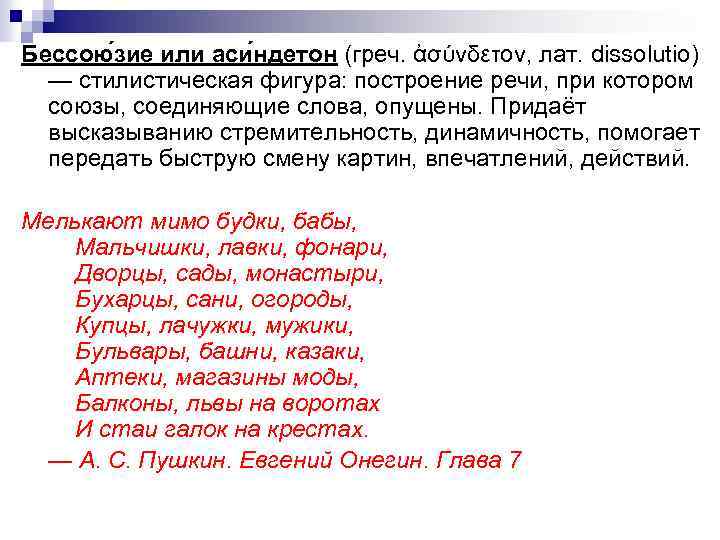 Бессою́зие или аси́ндетон (греч. ἀσύνδετον, лат. dissolutio) — стилистическая фигура: построение речи, при котором союзы, соединяющие слова, опущены. Придаёт высказыванию стремительность, динамичность, помогает передать быструю смену картин, впечатлений, действий.

Мелькают мимо будки, бабы,
Мальчишки, лавки, фонари,
Дворцы, сады, монастыри,
Бухарцы, сани, огороды,
Купцы, лачужки, мужики,
Бульвары, башни, казаки,
Аптеки, магазины моды,
Балконы, львы на воротах
И стаи галок на крестах.
— А. С. Пушкин. Евгений Онегин. Глава 7